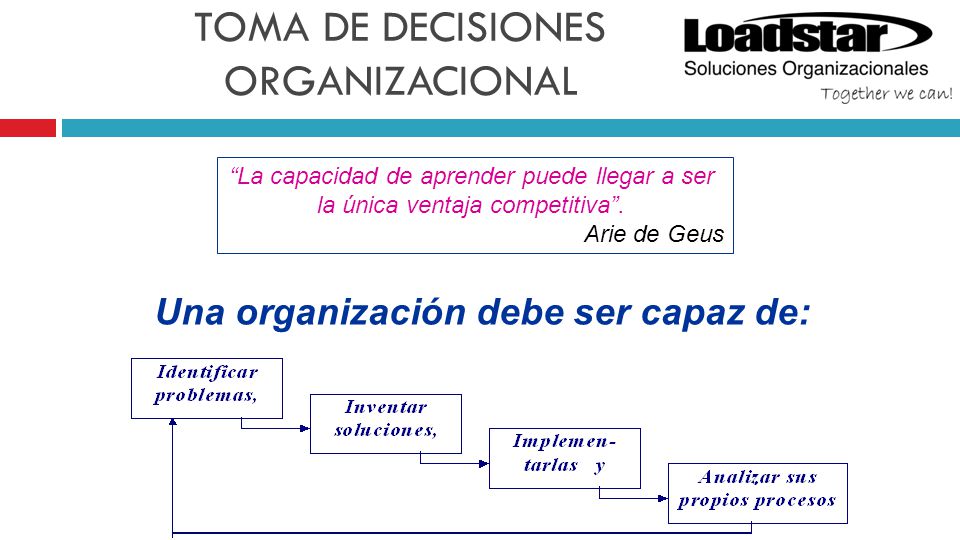 TOMA DE DECISIONES ORGANIZACIONAL

Loadstar
Soluciones Organizacionales
Together we can!

“La capacidad de aprender puede llegar a ser la única ventaja competitiva”.
Arie de Geus

Una organización debe ser capaz de:

Identificar problemas,

Inventar soluciones,

Implementarlas y

Analizar sus propios procesos